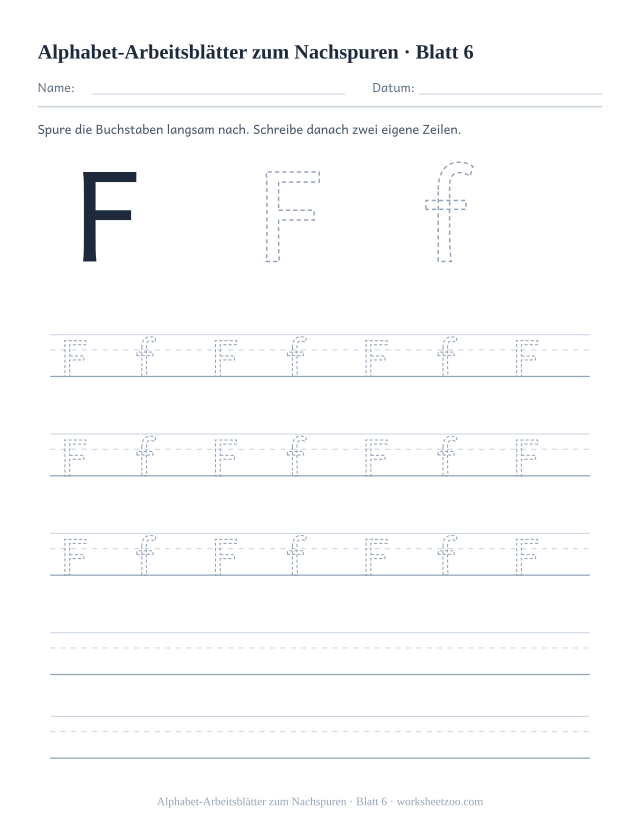 Alphabet-Arbeitsblätter zum Nachspuren · Blatt 6

Name:

Datum:

Spure die Buchstaben langsam nach. Schreibe danach zwei eigene Zeilen.

F F f

F f F f F f F

F f F f F f F

F f F f F f F

Alphabet-Arbeitsblätter zum Nachspuren · Blatt 6 · worksheetzoo.com